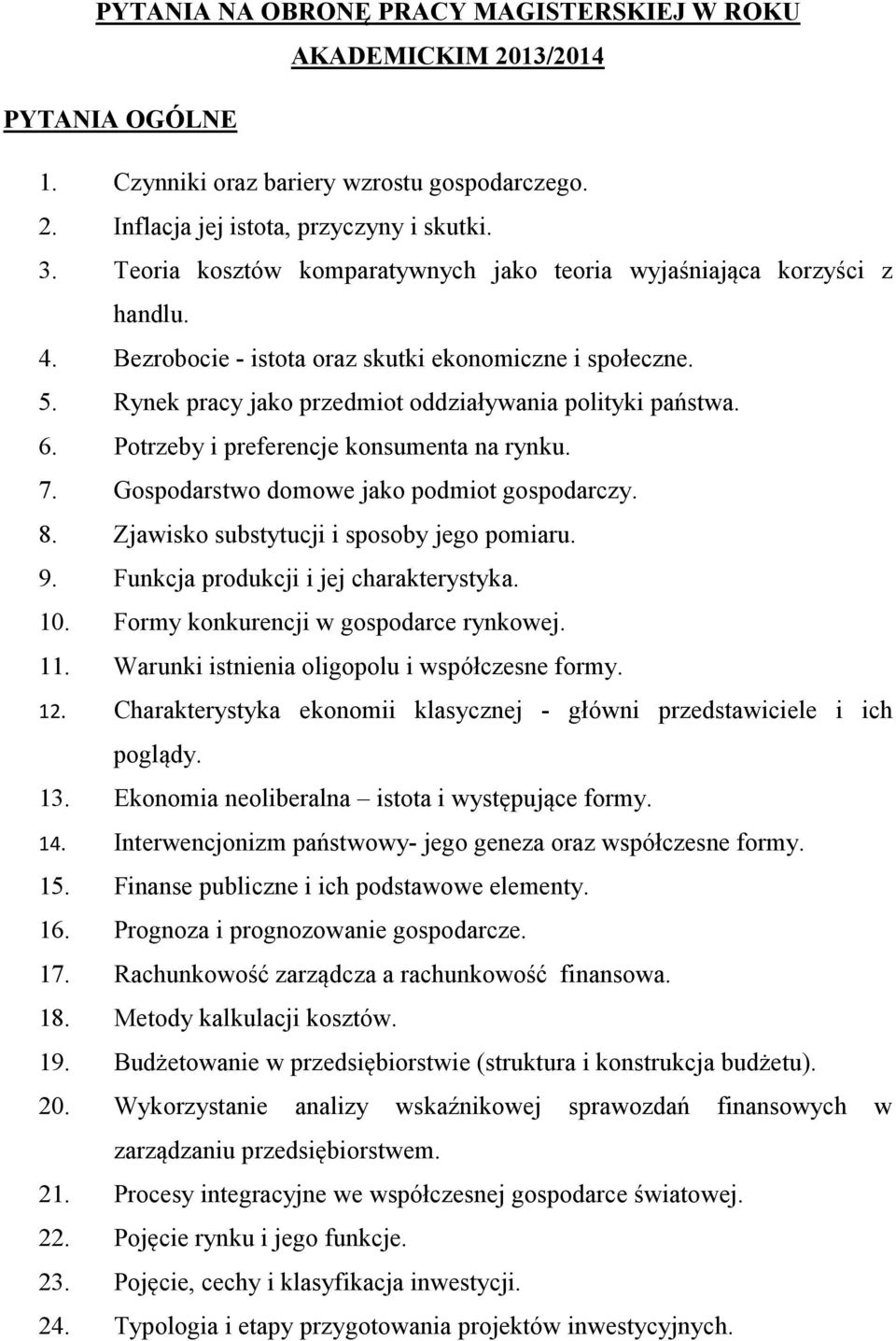 PYTANIA NA OBRONĘ PRACY MAGISTERSKIEJ W ROKU AKADEMICKIM 2013/2014

PYTANIA OGÓLNE

1. Czynniki oraz bariery wzrostu gospodarczego.
2. Inflacja jej istota, przyczyny i skutki.
3. Teoria kosztów komparatywnych jako teoria wyjaśniająca korzyści z handlu.
4. Bezrobocie - istota oraz skutki ekonomiczne i społeczne.
5. Rynek pracy jako przedmiot oddziaływania polityki państwa.
6. Potrzeby i preferencje konsumenta na rynku.
7. Gospodarstwo domowe jako podmiot gospodarczy.
8. Zjawisko substytucji i sposoby jego pomiaru.
9. Funkcja produkcji i jej charakterystyka.
10. Formy konkurencji w gospodarce rynkowej.
11. Warunki istnienia oligopolu i współczesne formy.
12. Charakterystyka ekonomii klasycznej - główni przedstawiciele i ich poglądy.
13. Ekonomia neoliberalna – istota i występujące formy.
14. Interwencjonizm państwowy- jego geneza oraz współczesne formy.
15. Finanse publiczne i ich podstawowe elementy.
16. Prognoza i prognozowanie gospodarcze.
17. Rachunkowość zarządcza a rachunkowość finansowa.
18. Metody kalkulacji kosztów.
19. Budżetowanie w przedsiębiorstwie (struktura i konstrukcja budżetu).
20. Wykorzystanie analizy wskaźnikowej sprawozdań finansowych w zarządzaniu przedsiębiorstwem.
21. Procesy integracyjne we współczesnej gospodarce światowej.
22. Pojęcie rynku i jego funkcje.
23. Pojęcie, cechy i klasyfikacja inwestycji.
24. Typologia i etapy przygotowania projektów inwestycyjnych.